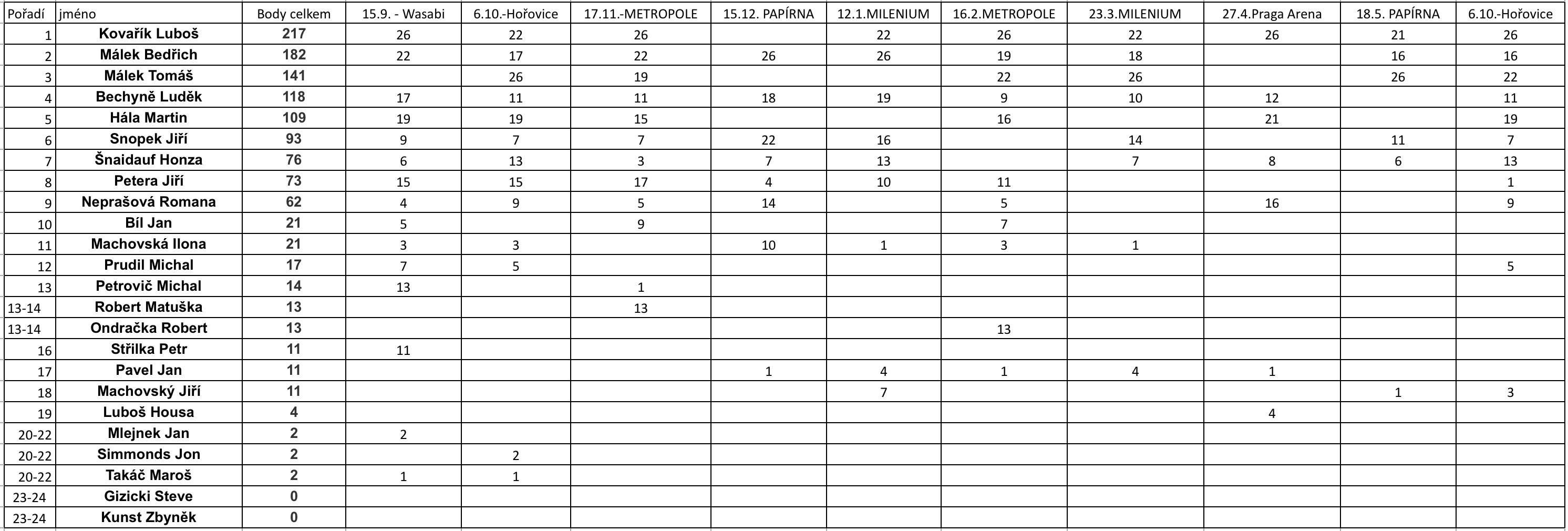 | Pořadí | jméno | Body celkem | 15.9. - Wasabi | 6.10.-Hořovice | 17.11.-METROPOLE | 15.12. PAPÍRNA | 12.1.MILENIUM | 16.2.METROPOLE | 23.3.MILENIUM | 27.4.Praga Arena | 18.5. PAPÍRNA | 6.10.-Hořovice |
|---|---|---|---|---|---|---|---|---|---|---|---|---|
| 1 | Kovařík Luboš | 217 | 26 | 22 | 26 | | 22 | 26 | 22 | 26 | 21 | 26 |
| 2 | Málek Bedřich | 182 | 22 | 17 | 22 | 26 | 26 | 19 | 18 | | 16 | 16 |
| 3 | Málek Tomáš | 141 | | 26 | 19 | | | 22 | 26 | | 26 | 22 |
| 4 | Bechyně Luděk | 118 | 17 | 11 | 11 | 18 | 19 | 9 | 10 | 12 | | 11 |
| 5 | Hála Martin | 109 | 19 | 19 | 15 | | | 16 | | 21 | | 19 |
| 6 | Snopek Jiří | 93 | 9 | 7 | 7 | 22 | 16 | | 14 | | 11 | 7 |
| 7 | Šnaidauf Honza | 76 | 6 | 13 | 3 | 7 | 13 | | 7 | 8 | 6 | 13 |
| 8 | Petera Jiří | 73 | 15 | 15 | 17 | 4 | 10 | 11 | | | | 1 |
| 9 | Neprašová Romana | 62 | 4 | 9 | 5 | 14 | | 5 | | 16 | | 9 |
| 10 | Bíl Jan | 21 | 5 | | 9 | | | 7 | | | | |
| 11 | Machovská Ilona | 21 | 3 | 3 | | 10 | 1 | 3 | 1 | | | |
| 12 | Prudil Michal | 17 | 7 | 5 | | | | | | | | 5 |
| 13 | Petrovič Michal | 14 | 13 | | 1 | | | | | | | |
| 13-14 | Robert Matuška | 13 | | | 13 | | | | | | | |
| 13-14 | Ondračka Robert | 13 | | | | | | 13 | | | | |
| 16 | Střilka Petr | 11 | 11 | | | | | | | | | |
| 17 | Pavel Jan | 11 | | | | 1 | 4 | 1 | 4 | 1 | | |
| 18 | Machovský Jiří | 11 | | | | | 7 | | | | 1 | 3 |
| 19 | Luboš Housa | 4 | | | | | | | | 4 | | |
| 20-22 | Mlejnek Jan | 2 | 2 | | | | | | | | | |
| 20-22 | Simmonds Jon | 2 | | 2 | | | | | | | | |
| 20-22 | Takáč Maroš | 2 | 1 | 1 | | | | | | | | |
| 23-24 | Gizicki Steve | 0 | | | | | | | | | | |
| 23-24 | Kunst Zbyněk | 0 | | | | | | | | | | |